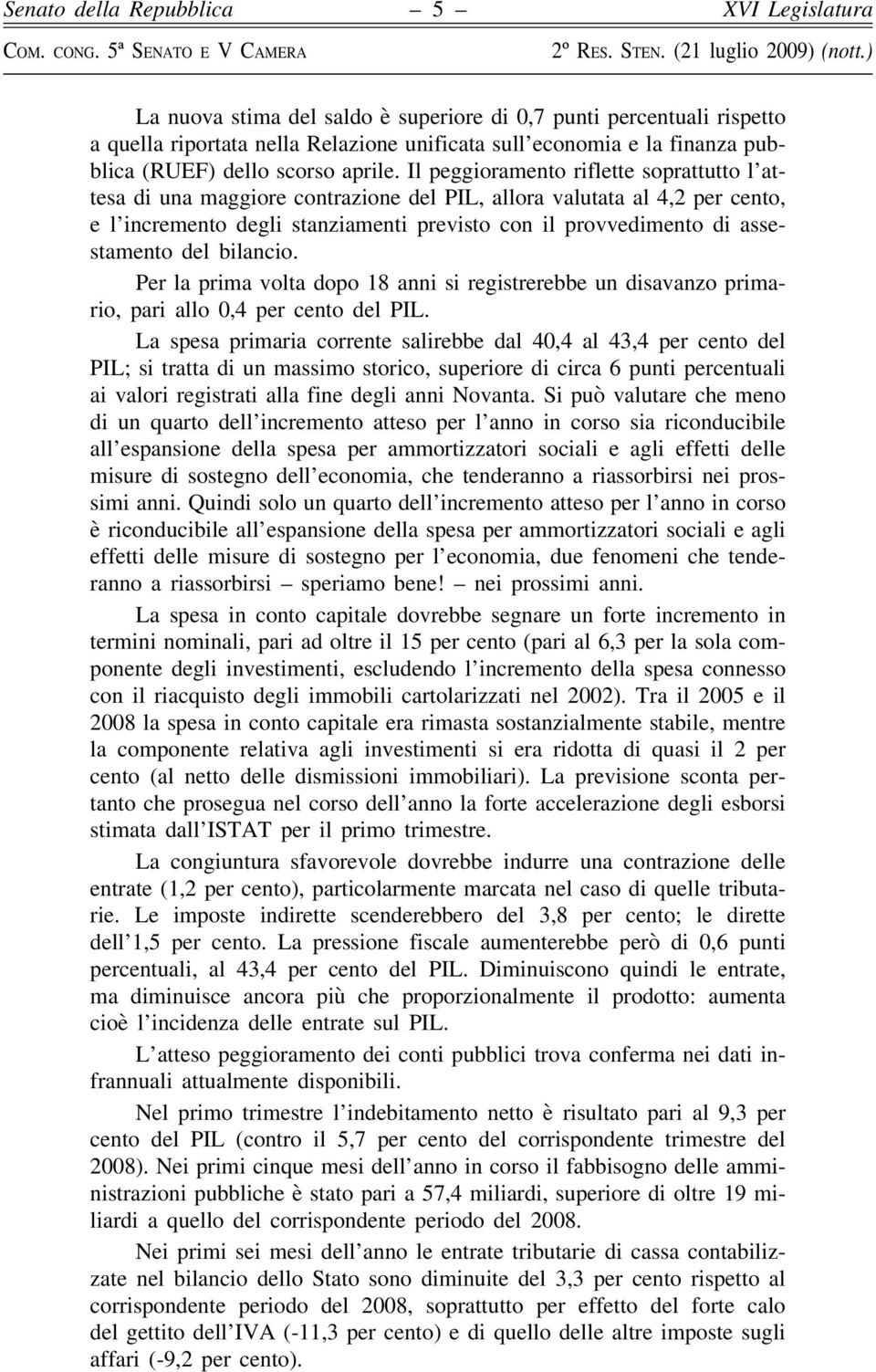 Senato della Repubblica – 5 – XVI Legislatura

Com. cong. 5ª Senato e V Camera 2º Res. Sten. (21 luglio 2009) (nott.)

La nuova stima del saldo è superiore di 0,7 punti percentuali rispetto a quella riportata nella Relazione unificata sull'economia e la finanza pubblica (RUEF) dello scorso aprile. Il peggioramento riflette soprattutto l'attesa di una maggiore contrazione del PIL, allora valutata al 4,2 per cento, e l'incremento degli stanziamenti previsto con il provvedimento di assestamento del bilancio.

Per la prima volta dopo 18 anni si registrerebbe un disavanzo primario, pari allo 0,4 per cento del PIL.

La spesa primaria corrente salirebbe dal 40,4 al 43,4 per cento del PIL; si tratta di un massimo storico, superiore di circa 6 punti percentuali ai valori registrati alla fine degli anni Novanta. Si può valutare che meno di un quarto dell'incremento atteso per l'anno in corso sia riconducibile all'espansione della spesa per ammortizzatori sociali e agli effetti delle misure di sostegno dell'economia, che tenderanno a riassorbirsi nei prossimi anni. Quindi solo un quarto dell'incremento atteso per l'anno in corso è riconducibile all'espansione della spesa per ammortizzatori sociali e agli effetti delle misure di sostegno per l'economia, due fenomeni che tenderanno a riassorbirsi – speriamo bene! – nei prossimi anni.

La spesa in conto capitale dovrebbe segnare un forte incremento in termini nominali, pari ad oltre il 15 per cento (pari al 6,3 per la sola componente degli investimenti, escludendo l'incremento della spesa connesso con il riacquisto degli immobili cartolarizzati nel 2002). Tra il 2005 e il 2008 la spesa in conto capitale era rimasta sostanzialmente stabile, mentre la componente relativa agli investimenti si era ridotta di quasi il 2 per cento (al netto delle dismissioni immobiliari). La previsione sconta pertanto che prosegua nel corso dell'anno la forte accelerazione degli esborsi stimata dall'ISTAT per il primo trimestre.

La congiuntura sfavorevole dovrebbe indurre una contrazione delle entrate (1,2 per cento), particolarmente marcata nel caso di quelle tributarie. Le imposte indirette scenderebbero del 3,8 per cento; le dirette dell'1,5 per cento. La pressione fiscale aumenterebbe però di 0,6 punti percentuali, al 43,4 per cento del PIL. Diminuiscono quindi le entrate, ma diminuisce ancora più che proporzionalmente il prodotto: aumenta cioè l'incidenza delle entrate sul PIL.

L'atteso peggioramento dei conti pubblici trova conferma nei dati infrannuali attualmente disponibili.

Nel primo trimestre l'indebitamento netto è risultato pari al 9,3 per cento del PIL (contro il 5,7 per cento del corrispondente trimestre del 2008). Nei primi cinque mesi dell'anno in corso il fabbisogno delle amministrazioni pubbliche è stato pari a 57,4 miliardi, superiore di oltre 19 miliardi a quello del corrispondente periodo del 2008.

Nei primi sei mesi dell'anno le entrate tributarie di cassa contabilizzate nel bilancio dello Stato sono diminuite del 3,3 per cento rispetto al corrispondente periodo del 2008, soprattutto per effetto del forte calo del gettito dell'IVA (-11,3 per cento) e di quello delle altre imposte sugli affari (-9,2 per cento).